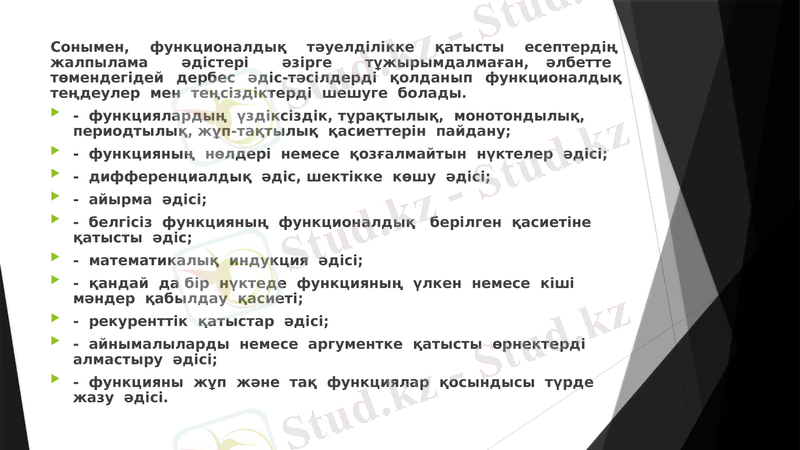 Сонымен, функционалдық тәуелділікке қатысты есептердің жалпылама әдістері әзірге тұжырымдалмаған, әлбетте төмендегідей дербес әдіс-тәсілдерді қолданып функционалдық теңдеулер мен теңсіздіктерді шешуге болады.

- функциялардың үздіксіздік, тұрақтылық, монотондылық, периодтылық, жұп-тақтылық қасиеттерін пайдану;

- функцияның нөлдері немесе қозғалмайтын нүктелер әдісі;

- дифференциалдық әдіс, шектікке көшу әдісі;

- айырма әдісі;

- белгісіз функцияның функционалдық берілген қасиетіне қатысты әдіс;

- математикалық индукция әдісі;

- қандай да бір нүктеде функцияның үлкен немесе кіші мәндер қабылдау қасиеті;

- рекуренттік қатыстар әдісі;

- айнымалыларды немесе аргументке қатысты өрнектерді алмастыру әдісі;

- функцияны жұп және тақ функциялар қосындысы түрде жазу әдісі.

Stud.kz - Stud.kz